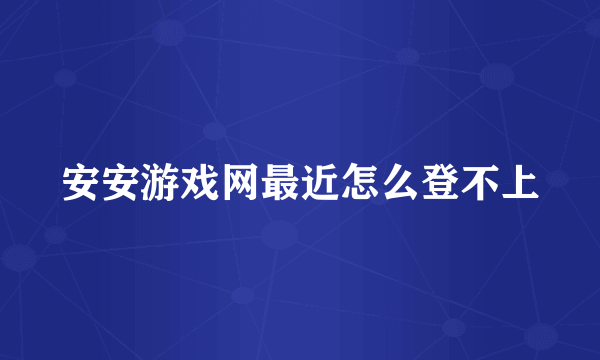 安安游戏网最近怎么登不上